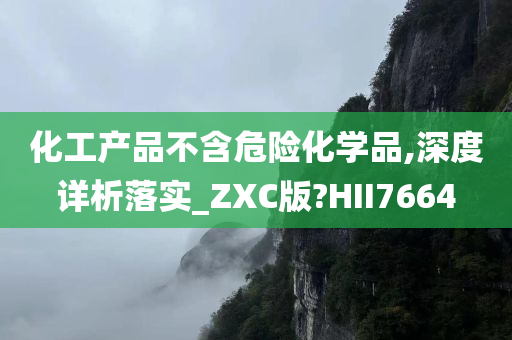 化工产品不含危险化学品,深度详析落实_ZXC版?HII7664